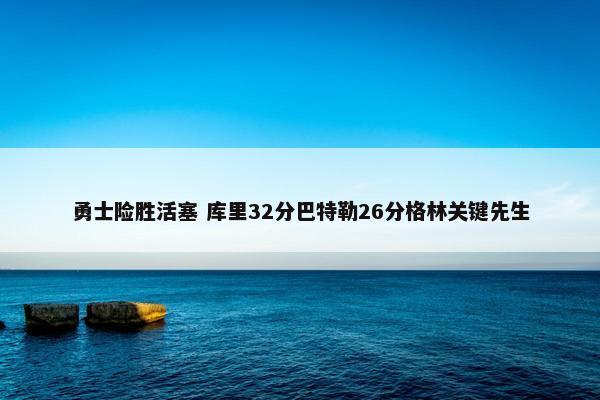 勇士险胜活塞 库里32分巴特勒26分格林关键先生